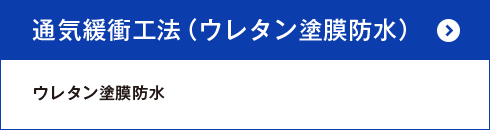 通気緩衝工法（ウレタン塗膜防水）

ウレタン塗膜防水